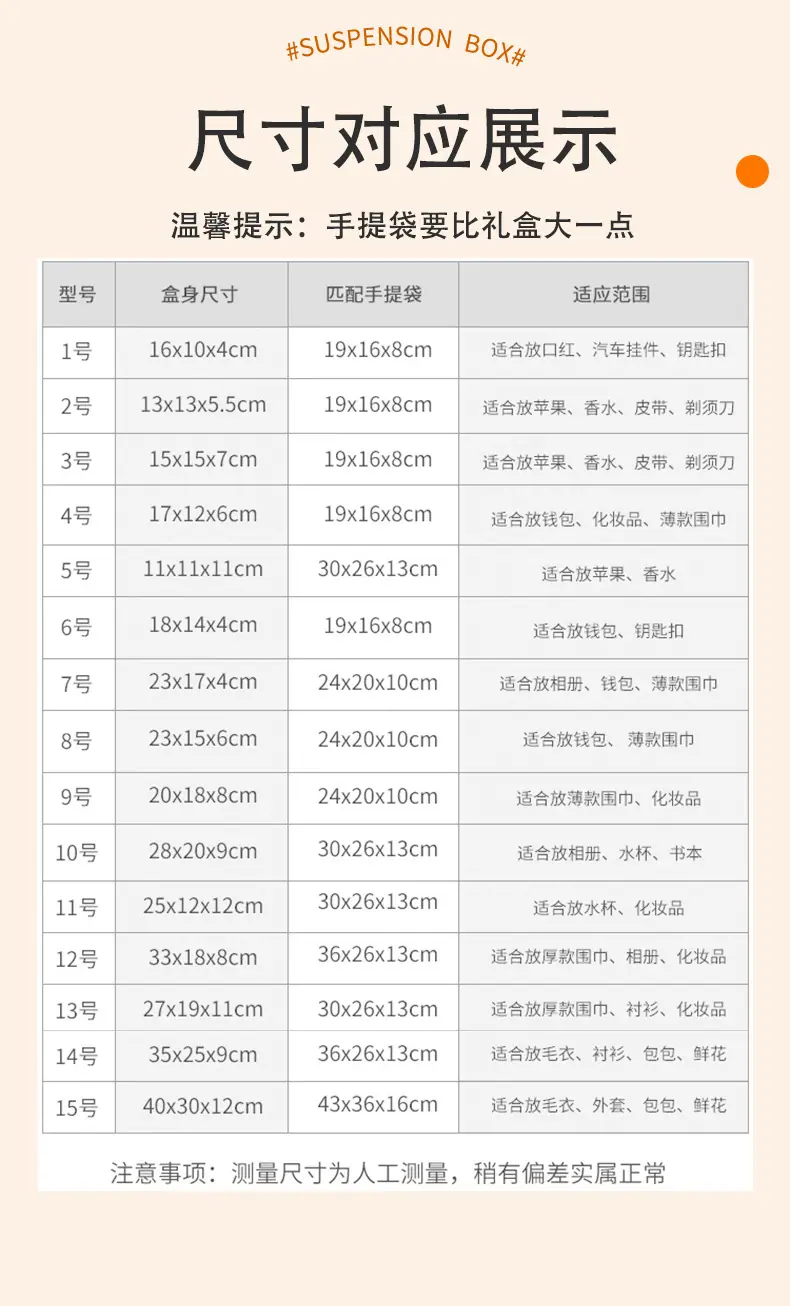 #SUSPENSION BOX#

尺寸对应展示

温馨提示：手提袋要比礼盒大一点

| 型号 | 盒身尺寸 | 匹配手提袋 | 适应范围 |
|---|---|---|---|
| 1号 | 16x10x4cm | 19x16x8cm | 适合放口红、汽车挂件、钥匙扣 |
| 2号 | 13x13x5.5cm | 19x16x8cm | 适合放苹果、香水、皮带、剃须刀 |
| 3号 | 15x15x7cm | 19x16x8cm | 适合放苹果、香水、皮带、剃须刀 |
| 4号 | 17x12x6cm | 19x16x8cm | 适合放钱包、化妆品、薄款围巾 |
| 5号 | 11x11x11cm | 30x26x13cm | 适合放苹果、香水 |
| 6号 | 18x14x4cm | 19x16x8cm | 适合放钱包、钥匙扣 |
| 7号 | 23x17x4cm | 24x20x10cm | 适合放相册、钱包、薄款围巾 |
| 8号 | 23x15x6cm | 24x20x10cm | 适合放钱包、薄款围巾 |
| 9号 | 20x18x8cm | 24x20x10cm | 适合放薄款围巾、化妆品 |
| 10号 | 28x20x9cm | 30x26x13cm | 适合放相册、水杯、书本 |
| 11号 | 25x12x12cm | 30x26x13cm | 适合放水杯、化妆品 |
| 12号 | 33x18x8cm | 36x26x13cm | 适合放厚款围巾、相册、化妆品 |
| 13号 | 27x19x11cm | 30x26x13cm | 适合放厚款围巾、衬衫、化妆品 |
| 14号 | 35x25x9cm | 36x26x13cm | 适合放毛衣、衬衫、包包、鲜花 |
| 15号 | 40x30x12cm | 43x36x16cm | 适合放毛衣、外套、包包、鲜花 |

注意事项：测量尺寸为人工测量，稍有偏差实属正常